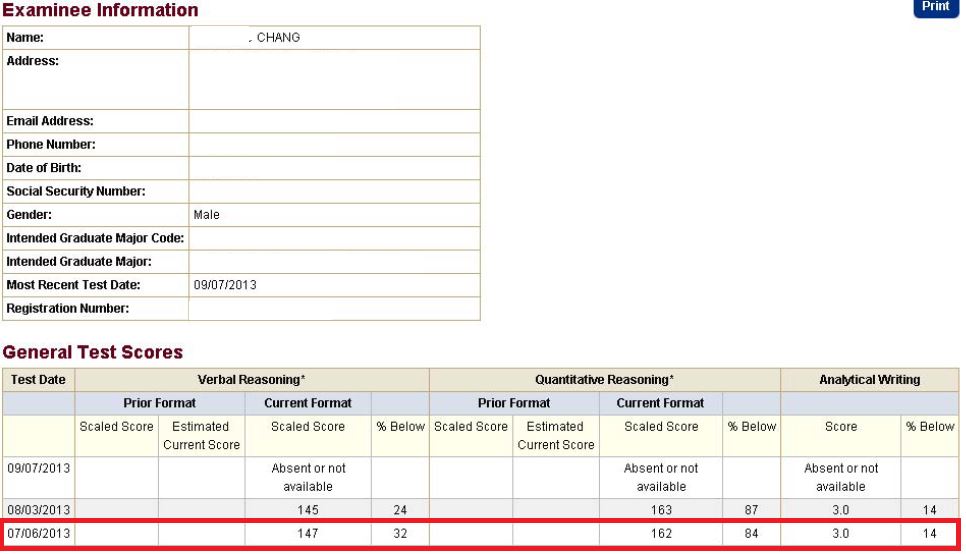 Examinee Information

Print

| Name: | , CHANG |
|---|---|
| Address: | |
| Email Address: | |
| Phone Number: | |
| Date of Birth: | |
| Social Security Number: | |
| Gender: | Male |
| Intended Graduate Major Code: | |
| Intended Graduate Major: | |
| Most Recent Test Date: | 09/07/2013 |
| Registration Number: | |

General Test Scores

| Test Date | Verbal Reasoning* | | | | Quantitative Reasoning* | | | | Analytical Writing | |
|---|---|---|---|---|---|---|---|---|---|---|
| | Prior Format | | Current Format | | Prior Format | | Current Format | | | |
| | Scaled Score | Estimated Current Score | Scaled Score | % Below | Scaled Score | Estimated Current Score | Scaled Score | % Below | Score | % Below |
| 09/07/2013 | | | Absent or not available | | | | Absent or not available | | Absent or not available | |
| 08/03/2013 | | | 145 | 24 | | | 163 | 87 | 3.0 | 14 |
| 07/06/2013 | | | 147 | 32 | | | 162 | 84 | 3.0 | 14 |